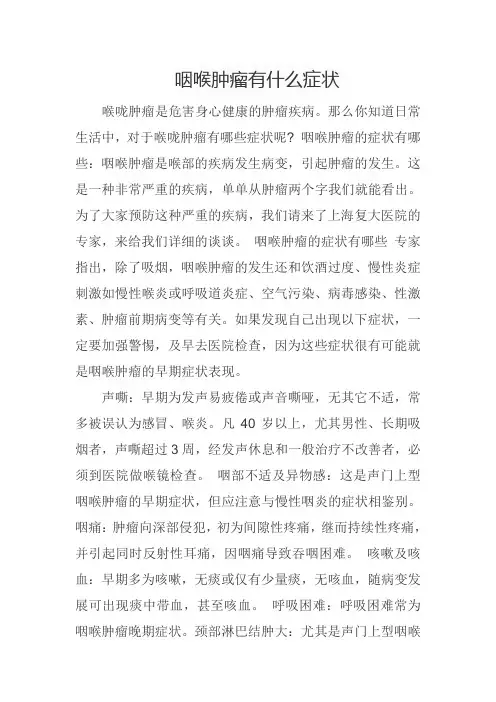 咽喉肿瘤有什么症状

喉咙肿瘤是危害身心健康的肿瘤疾病。那么你知道日常生活中，对于喉咙肿瘤有哪些症状呢？咽喉肿瘤的症状有哪些：咽喉肿瘤是喉部的疾病发生病变，引起肿瘤的发生。这是一种非常严重的疾病，单单从肿瘤两个字我们就能看出。为了大家预防这种严重的疾病，我们请来了上海复大医院的专家，来给我们详细的谈谈。 咽喉肿瘤的症状有哪些 专家指出，除了吸烟，咽喉肿瘤的发生还和饮酒过度、慢性炎症刺激如慢性喉炎或呼吸道炎症、空气污染、病毒感染、性激素、肿瘤前期病变等有关。如果发现自己出现以下症状，一定要加强警惕，及早去医院检查，因为这些症状很有可能就是咽喉肿瘤的早期症状表现。

声嘶：早期为发声易疲倦或声音嘶哑，无其它不适，常多被误认为感冒、喉炎。凡 40 岁以上，尤其男性、长期吸烟者，声嘶超过 3 周，经发声休息和一般治疗不改善者，必须到医院做喉镜检查。 咽部不适及异物感：这是声门上型咽喉肿瘤的早期症状，但应注意与慢性咽炎的症状相鉴别。咽痛：肿瘤向深部侵犯，初为间隙性疼痛，继而持续性疼痛，并引起同时反射性耳痛，因咽痛导致吞咽困难。 咳嗽及咳血：早期多为咳嗽，无痰或仅有少量痰，无咳血，随病变发展可出现痰中带血，甚至咳血。 呼吸困难：呼吸困难常为咽喉肿瘤晚期症状。颈部淋巴结肿大：尤其是声门上型咽喉